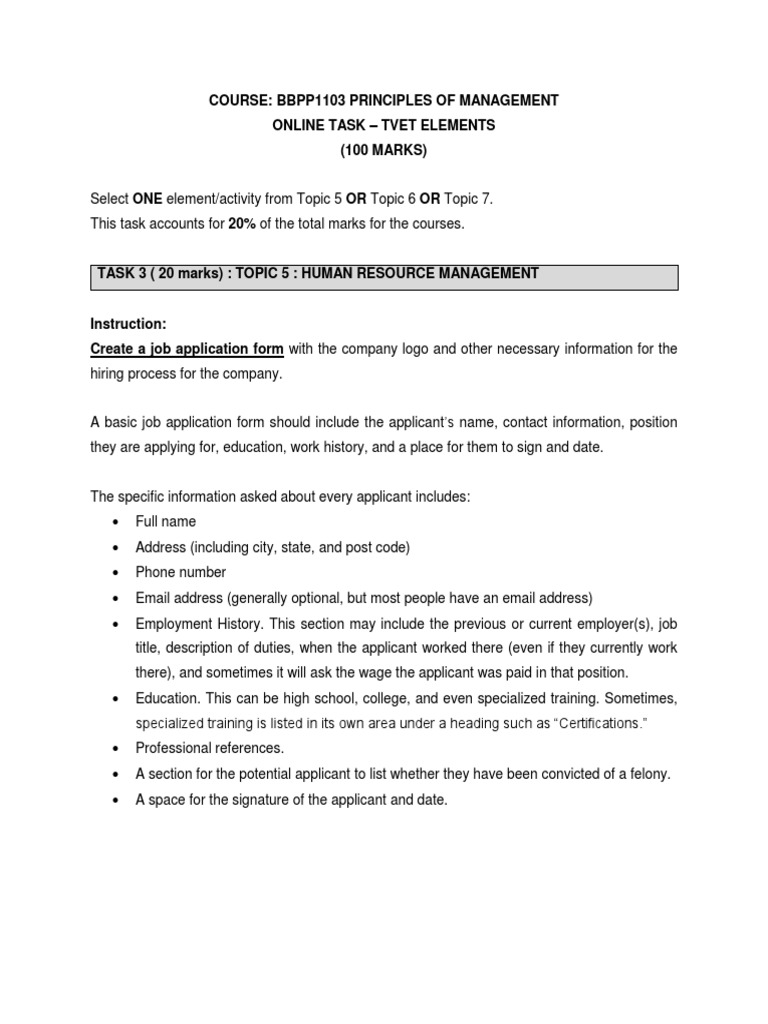 COURSE: BBPP1103 PRINCIPLES OF MANAGEMENT
ONLINE TASK – TVET ELEMENTS
(100 MARKS)

Select ONE element/activity from Topic 5 OR Topic 6 OR Topic 7.
This task accounts for 20% of the total marks for the courses.

TASK 3 ( 20 marks) : TOPIC 5 : HUMAN RESOURCE MANAGEMENT

Instruction:
Create a job application form with the company logo and other necessary information for the hiring process for the company.

A basic job application form should include the applicant's name, contact information, position they are applying for, education, work history, and a place for them to sign and date.

The specific information asked about every applicant includes:
• Full name
• Address (including city, state, and post code)
• Phone number
• Email address (generally optional, but most people have an email address)
• Employment History. This section may include the previous or current employer(s), job title, description of duties, when the applicant worked there (even if they currently work there), and sometimes it will ask the wage the applicant was paid in that position.
• Education. This can be high school, college, and even specialized training. Sometimes, specialized training is listed in its own area under a heading such as "Certifications."
• Professional references.
• A section for the potential applicant to list whether they have been convicted of a felony.
• A space for the signature of the applicant and date.